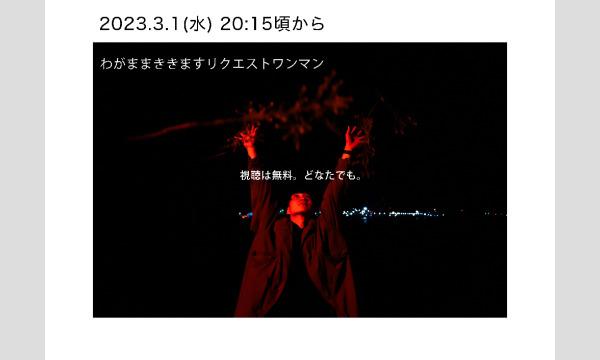 2023.3.1(水) 20:15頃から

わがままききますリクエストワンマン

視聴は無料。どなたでも。